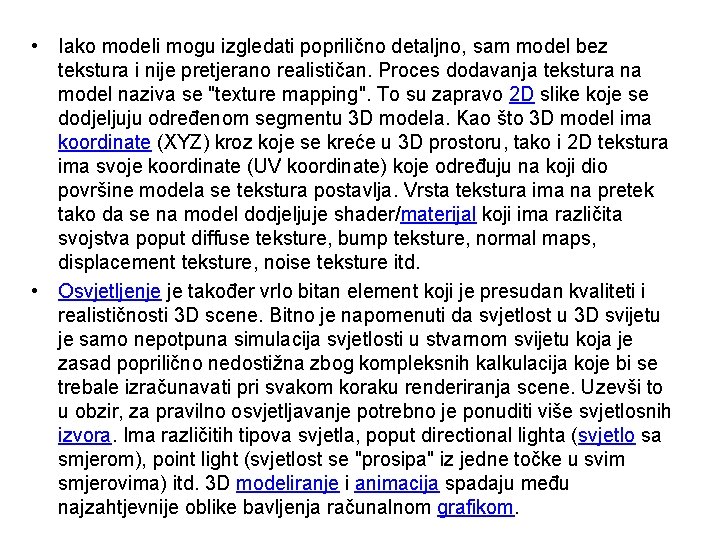 • Iako modeli mogu izgledati poprilično detaljno, sam model bez tekstura i nije pretjerano realističan. Proces dodavanja tekstura na model naziva se "texture mapping". To su zapravo 2D slike koje se dodjeljuju određenom segmentu 3D modela. Kao što 3D model ima koordinate (XYZ) kroz koje se kreće u 3D prostoru, tako i 2D tekstura ima svoje koordinate (UV koordinate) koje određuju na koji dio površine modela se tekstura postavlja. Vrsta tekstura ima na pretek tako da se na model dodjeljuje shader/materijal koji ima različita svojstva poput diffuse teksture, bump teksture, normal maps, displacement teksture, noise teksture itd.

• Osvjetljenje je također vrlo bitan element koji je presudan kvaliteti i realističnosti 3D scene. Bitno je napomenuti da svjetlost u 3D svijetu je samo nepotpuna simulacija svjetlosti u stvarnom svijetu koja je zasad poprilično nedostižna zbog kompleksnih kalkulacija koje bi se trebale izračunavati pri svakom koraku renderiranja scene. Uzevši to u obzir, za pravilno osvjetljavanje potrebno je ponuditi više svjetlosnih izvora. Ima različitih tipova svjetla, poput directional lighta (svjetlo sa smjerom), point light (svjetlost se "prosipa" iz jedne točke u svim smjerovima) itd. 3D modeliranje i animacija spadaju među najzahtjevnije oblike bavljenja računalnom grafikom.